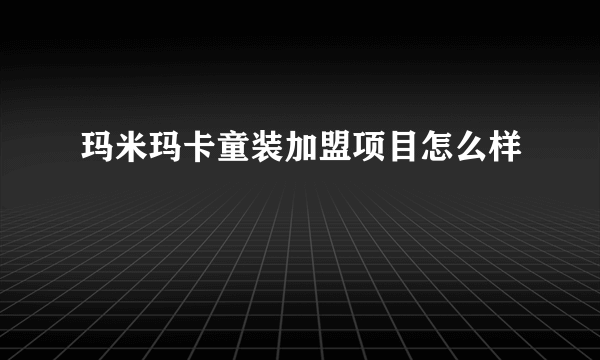 玛米玛卡童装加盟项目怎么样